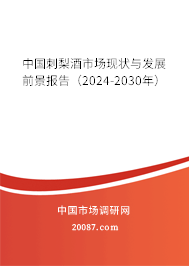 中国刺梨酒市场现状与发展前景报告（2024-2030年）

中国市场调研网

20087.com